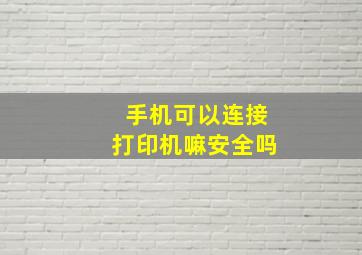 手机可以连接
打印机嘛安全吗